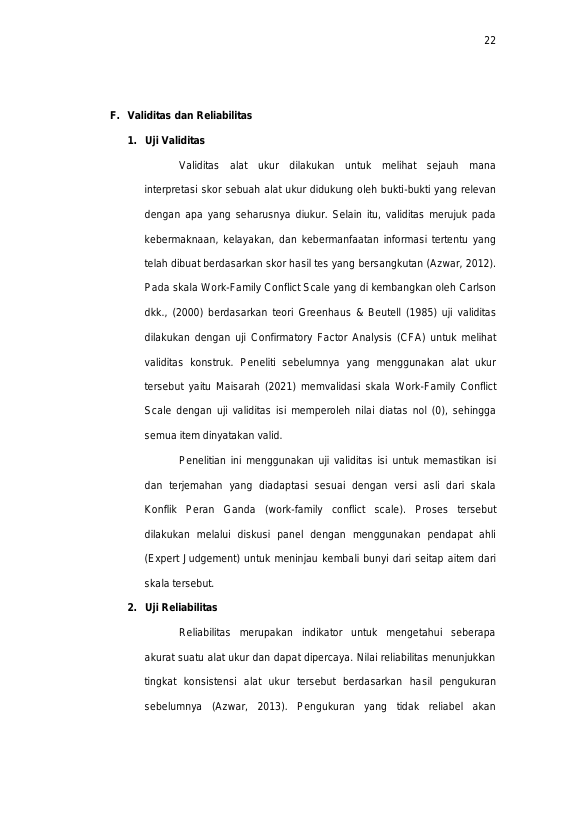 22

F. Validitas dan Reliabilitas

1. Uji Validitas

Validitas alat ukur dilakukan untuk melihat sejauh mana interpretasi skor sebuah alat ukur didukung oleh bukti-bukti yang relevan dengan apa yang seharusnya diukur. Selain itu, validitas merujuk pada kebermaknaan, kelayakan, dan kebermanfaatan informasi tertentu yang telah dibuat berdasarkan skor hasil tes yang bersangkutan (Azwar, 2012). Pada skala Work-Family Conflict Scale yang di kembangkan oleh Carlson dkk., (2000) berdasarkan teori Greenhaus & Beutell (1985) uji validitas dilakukan dengan uji Confirmatory Factor Analysis (CFA) untuk melihat validitas konstruk. Peneliti sebelumnya yang menggunakan alat ukur tersebut yaitu Maisarah (2021) memvalidasi skala Work-Family Conflict Scale dengan uji validitas isi memperoleh nilai diatas nol (0), sehingga semua item dinyatakan valid.

Penelitian ini menggunakan uji validitas isi untuk memastikan isi dan terjemahan yang diadaptasi sesuai dengan versi asli dari skala Konflik Peran Ganda (work-family conflict scale). Proses tersebut dilakukan melalui diskusi panel dengan menggunakan pendapat ahli (Expert Judgement) untuk meninjau kembali bunyi dari seitap aitem dari skala tersebut.

2. Uji Reliabilitas

Reliabilitas merupakan indikator untuk mengetahui seberapa akurat suatu alat ukur dan dapat dipercaya. Nilai reliabilitas menunjukkan tingkat konsistensi alat ukur tersebut berdasarkan hasil pengukuran sebelumnya (Azwar, 2013). Pengukuran yang tidak reliabel akan